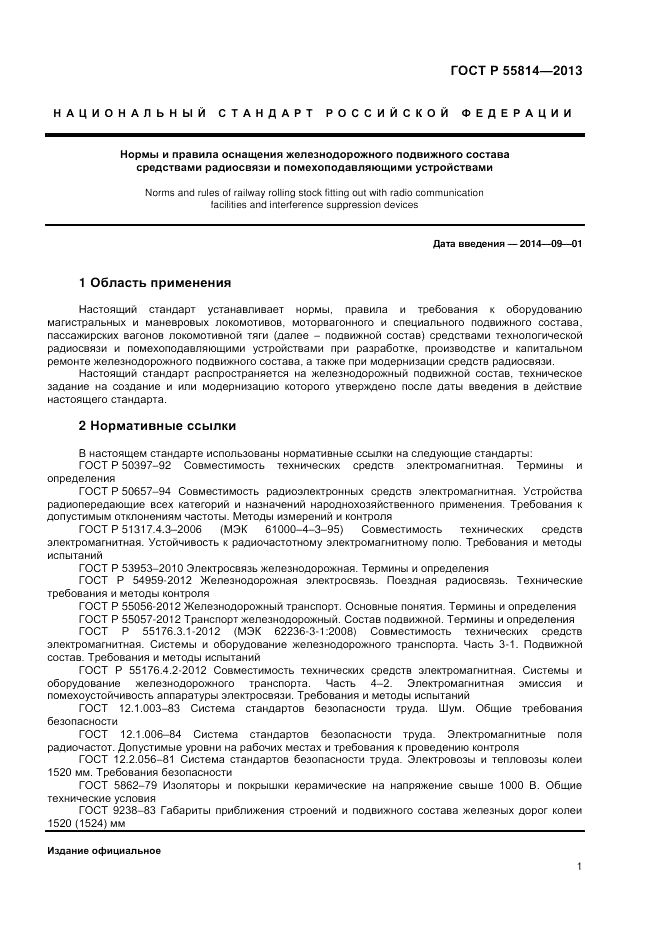 ГОСТ Р 55814—2013

НАЦИОНАЛЬНЫЙ СТАНДАРТ РОССИЙСКОЙ ФЕДЕРАЦИИ

Нормы и правила оснащения железнодорожного подвижного состава средствами радиосвязи и помехоподавляющими устройствами

Norms and rules of railway rolling stock fitting out with radio communication facilities and interference suppression devices

Дата введения — 2014—09—01

1 Область применения

Настоящий стандарт устанавливает нормы, правила и требования к оборудованию магистральных и маневровых локомотивов, моторвагонного и специального подвижного состава, пассажирских вагонов локомотивной тяги (далее – подвижной состав) средствами технологической радиосвязи и помехоподавляющими устройствами при разработке, производстве и капитальном ремонте железнодорожного подвижного состава, а также при модернизации средств радиосвязи.

Настоящий стандарт распространяется на железнодорожный подвижной состав, техническое задание на создание и или модернизацию которого утверждено после даты введения в действие настоящего стандарта.

2 Нормативные ссылки

В настоящем стандарте использованы нормативные ссылки на следующие стандарты:

ГОСТ Р 50397–92 Совместимость технических средств электромагнитная. Термины и определения

ГОСТ Р 50657–94 Совместимость радиоэлектронных средств электромагнитная. Устройства радиопередающие всех категорий и назначений народнохозяйственного применения. Требования к допустимым отклонениям частоты. Методы измерений и контроля

ГОСТ Р 51317.4.3–2006 (МЭК 61000–4–3–95) Совместимость технических средств электромагнитная. Устойчивость к радиочастотному электромагнитному полю. Требования и методы испытаний

ГОСТ Р 53953–2010 Электросвязь железнодорожная. Термины и определения

ГОСТ Р 54959-2012 Железнодорожная электросвязь. Поездная радиосвязь. Технические требования и методы контроля

ГОСТ Р 55056-2012 Железнодорожный транспорт. Основные понятия. Термины и определения

ГОСТ Р 55057-2012 Транспорт железнодорожный. Состав подвижной. Термины и определения

ГОСТ Р 55176.3.1-2012 (МЭК 62236-3-1:2008) Совместимость технических средств электромагнитная. Системы и оборудование железнодорожного транспорта. Часть 3-1. Подвижной состав. Требования и методы испытаний

ГОСТ Р 55176.4.2-2012 Совместимость технических средств электромагнитная. Системы и оборудование железнодорожного транспорта. Часть 4–2. Электромагнитная эмиссия и помехоустойчивость аппаратуры электросвязи. Требования и методы испытаний

ГОСТ 12.1.003–83 Система стандартов безопасности труда. Шум. Общие требования безопасности

ГОСТ 12.1.006–84 Система стандартов безопасности труда. Электромагнитные поля радиочастот. Допустимые уровни на рабочих местах и требования к проведению контроля

ГОСТ 12.2.056–81 Система стандартов безопасности труда. Электровозы и тепловозы колеи 1520 мм. Требования безопасности

ГОСТ 5862–79 Изоляторы и покрышки керамические на напряжение свыше 1000 В. Общие технические условия

ГОСТ 9238–83 Габариты приближения строений и подвижного состава железных дорог колеи 1520 (1524) мм

Издание официальное

1